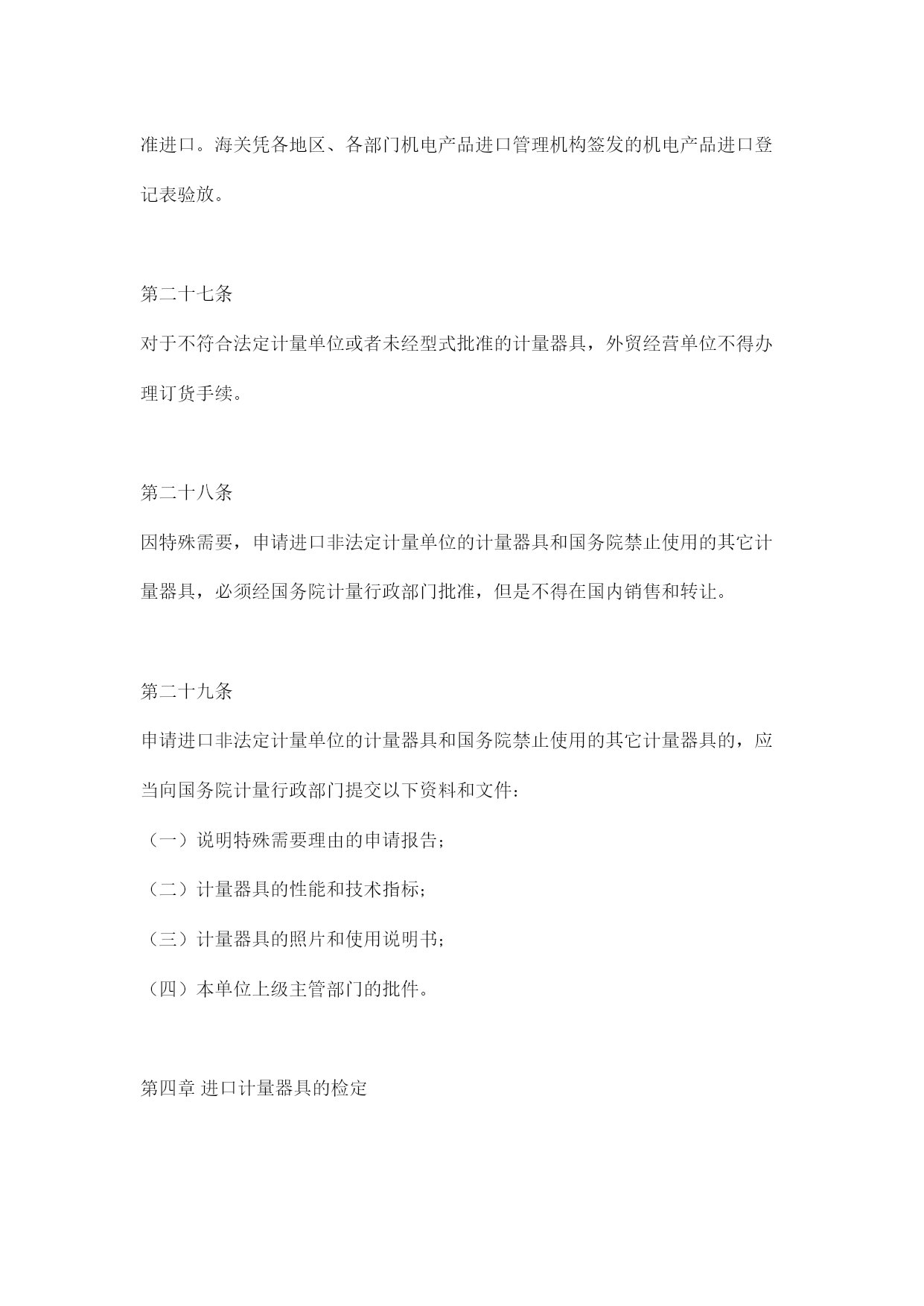 准进口。海关凭各地区、各部门机电产品进口管理机构签发的机电产品进口登记表验放。

第二十七条
对于不符合法定计量单位或者未经型式批准的计量器具，外贸经营单位不得办理订货手续。

第二十八条
因特殊需要，申请进口非法定计量单位的计量器具和国务院禁止使用的其它计量器具，必须经国务院计量行政部门批准，但是不得在国内销售和转让。

第二十九条
申请进口非法定计量单位的计量器具和国务院禁止使用的其它计量器具的，应当向国务院计量行政部门提交以下资料和文件：
（一）说明特殊需要理由的申请报告；
（二）计量器具的性能和技术指标；
（三）计量器具的照片和使用说明书；
（四）本单位上级主管部门的批件。

第四章 进口计量器具的检定